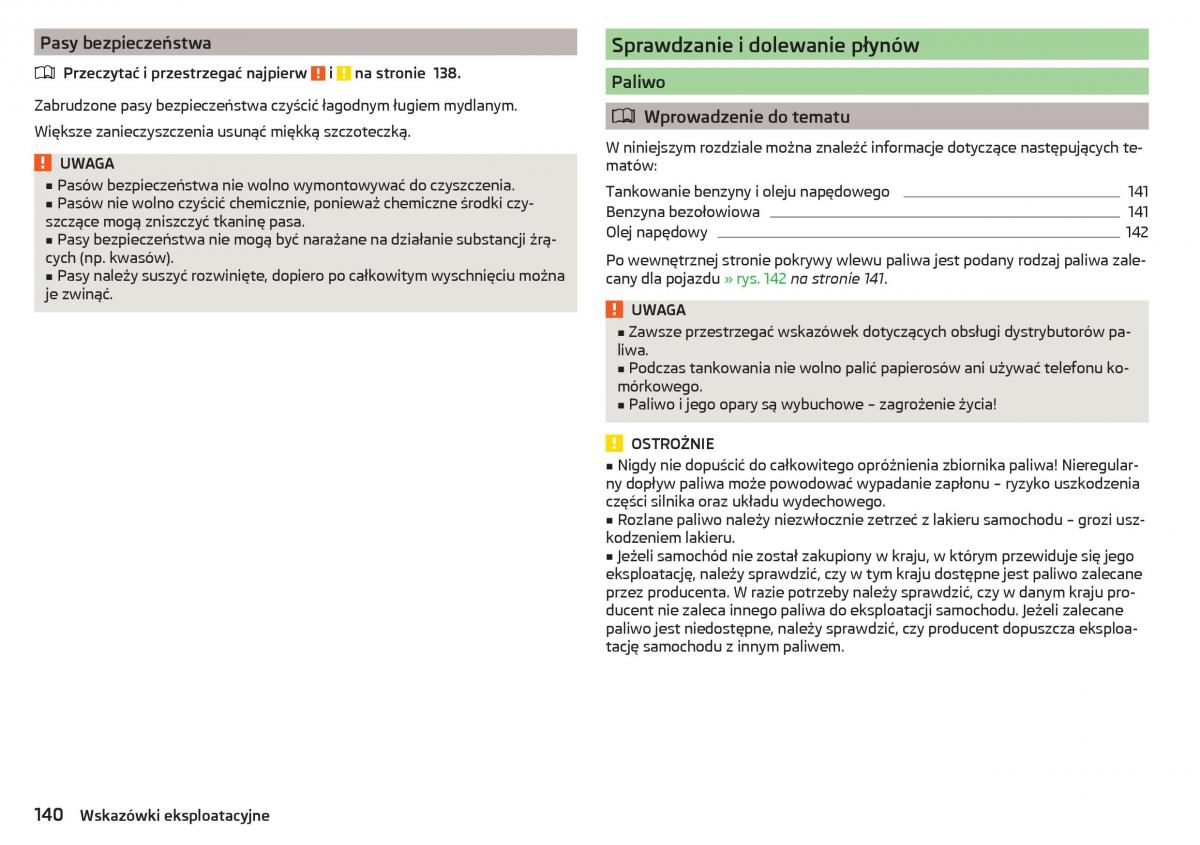 Pasy bezpieczeństwa

Przeczytać i przestrzegać najpierw ! i ! na stronie 138.

Zabrudzone pasy bezpieczeństwa czyścić łagodnym ługiem mydlanym.

Większe zanieczyszczenia usunąć miękką szczoteczką.

! UWAGA
■ Pasów bezpieczeństwa nie wolno wymontowywać do czyszczenia.
■ Pasów nie wolno czyścić chemicznie, ponieważ chemiczne środki czyszczące mogą zniszczyć tkaninę pasa.
■ Pasy bezpieczeństwa nie mogą być narażane na działanie substancji żrących (np. kwasów).
■ Pasy należy suszyć rozwinięte, dopiero po całkowitym wyschnięciu można je zwinąć.

Sprawdzanie i dolewanie płynów

Paliwo

Wprowadzenie do tematu

W niniejszym rozdziale można znaleźć informacje dotyczące następujących tematów:

Tankowanie benzyny i oleju napędowego 141
Benzyna bezołowiowa 141
Olej napędowy 142

Po wewnętrznej stronie pokrywy wlewu paliwa jest podany rodzaj paliwa zalecany dla pojazdu » rys. 142 na stronie 141.

! UWAGA
■ Zawsze przestrzegać wskazówek dotyczących obsługi dystrybutorów paliwa.
■ Podczas tankowania nie wolno palić papierosów ani używać telefonu komórkowego.
■ Paliwo i jego opary są wybuchowe – zagrożenie życia!

! OSTROŻNIE
■ Nigdy nie dopuścić do całkowitego opróżnienia zbiornika paliwa! Nieregularny dopływ paliwa może powodować wypadanie zapłonu – ryzyko uszkodzenia części silnika oraz układu wydechowego.
■ Rozlane paliwo należy niezwłocznie zetrzeć z lakieru samochodu – grozi uszkodzeniem lakieru.
■ Jeżeli samochód nie został zakupiony w kraju, w którym przewiduje się jego eksploatację, należy sprawdzić, czy w tym kraju dostępne jest paliwo zalecane przez producenta. W razie potrzeby należy sprawdzić, czy w danym kraju producent nie zaleca innego paliwa do eksploatacji samochodu. Jeżeli zalecane paliwo jest niedostępne, należy sprawdzić, czy producent dopuszcza eksploatację samochodu z innym paliwem.

140 Wskazówki eksploatacyjne